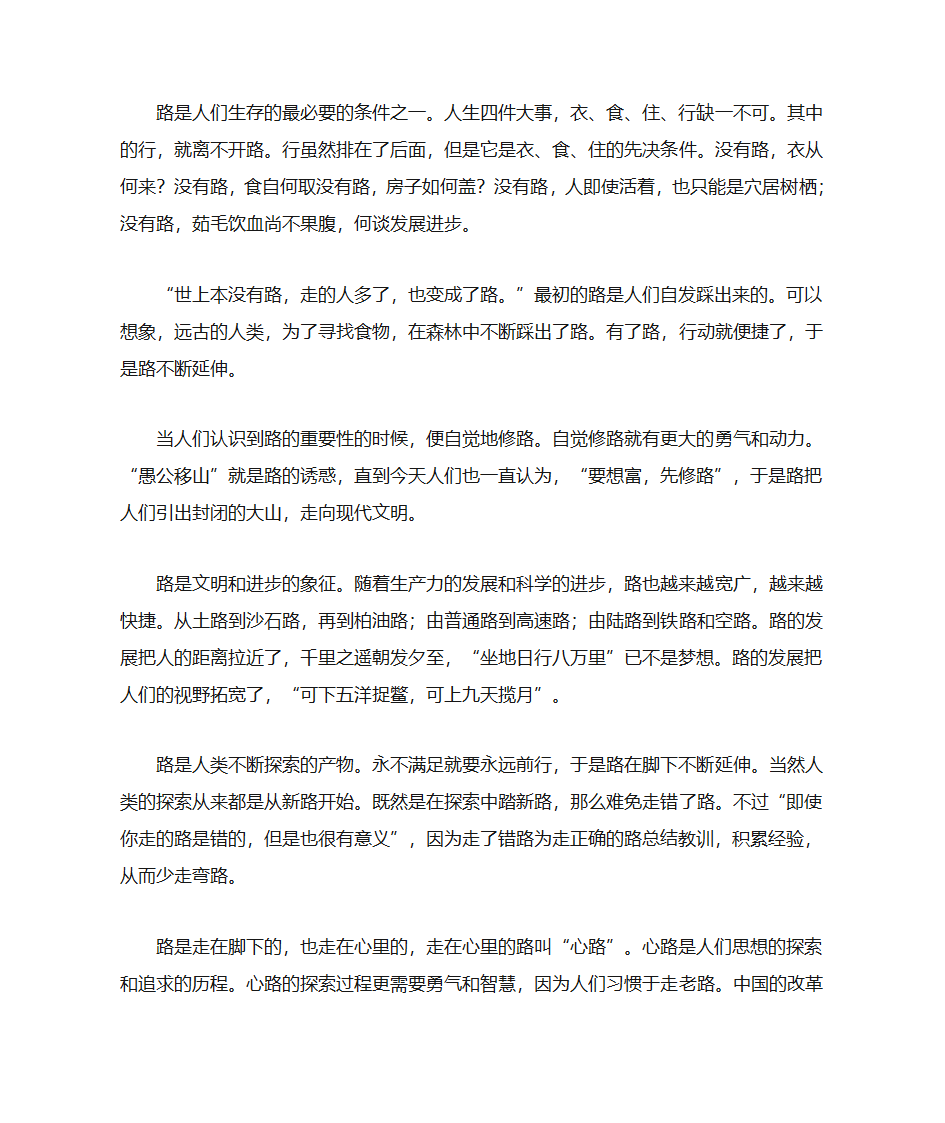 路是人们生存的最必要的条件之一。人生四件大事，衣、食、住、行缺一不可。其中的行，就离不开路。行虽然排在了后面，但是它是衣、食、住的先决条件。没有路，衣从何来？没有路，食自何取没有路，房子如何盖？没有路，人即使活着，也只能是穴居树栖；没有路，茹毛饮血尚不果腹，何谈发展进步。

“世上本没有路，走的人多了，也变成了路。”最初的路是人们自发踩出来的。可以想象，远古的人类，为了寻找食物，在森林中不断踩出了路。有了路，行动就便捷了，于是路不断延伸。

当人们认识到路的重要性的时候，便自觉地修路。自觉修路就有更大的勇气和动力。“愚公移山”就是路的诱惑，直到今天人们也一直认为，“要想富，先修路”，于是路把人们引出封闭的大山，走向现代文明。

路是文明和进步的象征。随着生产力的发展和科学的进步，路也越来越宽广，越来越快捷。从土路到沙石路，再到柏油路；由普通路到高速路；由陆路到铁路和空路。路的发展把人的距离拉近了，千里之遥朝发夕至，“坐地日行八万里”已不是梦想。路的发展把人们的视野拓宽了，“可下五洋捉鳖，可上九天揽月”。

路是人类不断探索的产物。永不满足就要永远前行，于是路在脚下不断延伸。当然人类的探索从来都是从新路开始。既然是在探索中踏新路，那么难免走错了路。不过“即使你走的路是错的，但是也很有意义”，因为走了错路为走正确的路总结教训，积累经验，从而少走弯路。

路是走在脚下的，也走在心里的，走在心里的路叫“心路”。心路是人们思想的探索和追求的历程。心路的探索过程更需要勇气和智慧，因为人们习惯于走老路。中国的改革